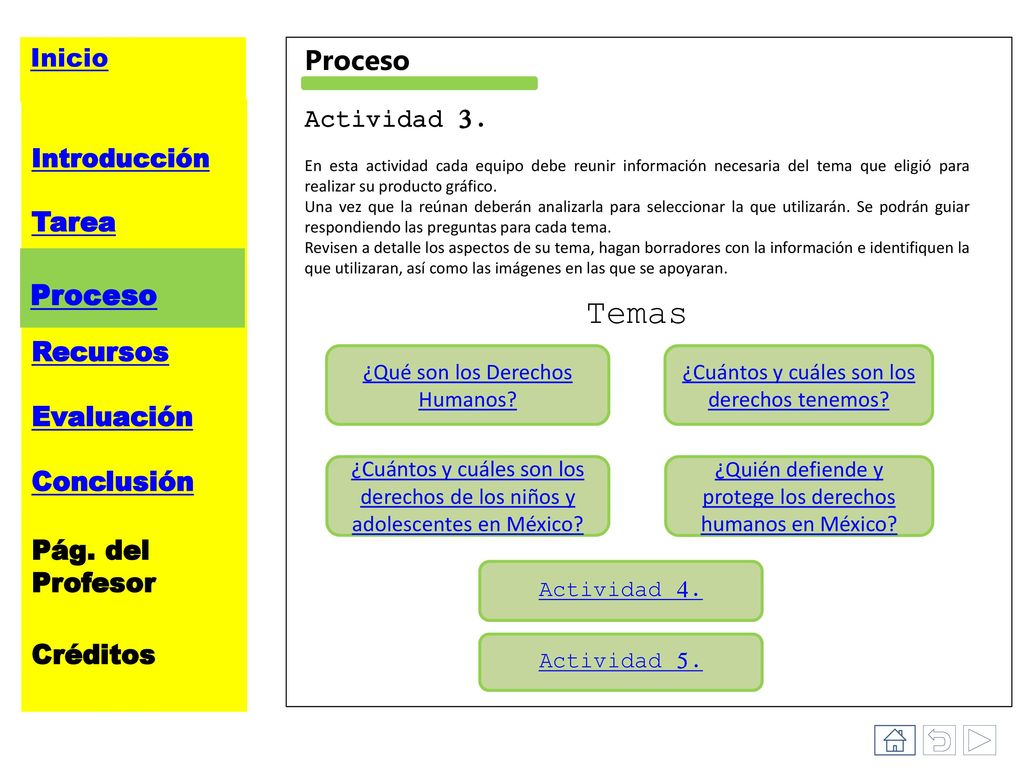 Inicio

Introducción

Tarea

Proceso

Recursos

Evaluación

Conclusión

Pág. del Profesor

Créditos

Proceso

Actividad 3.

En esta actividad cada equipo debe reunir información necesaria del tema que eligió para realizar su producto gráfico.
Una vez que la reúnan deberán analizarla para seleccionar la que utilizarán. Se podrán guiar respondiendo las preguntas para cada tema.
Revisen a detalle los aspectos de su tema, hagan borradores con la información e identifiquen la que utilizaran, así como las imágenes en las que se apoyaran.

Temas

¿Qué son los Derechos Humanos?

¿Cuántos y cuáles son los derechos tenemos?

¿Cuántos y cuáles son los derechos de los niños y adolescentes en México?

¿Quién defiende y protege los derechos humanos en México?

Actividad 4.

Actividad 5.